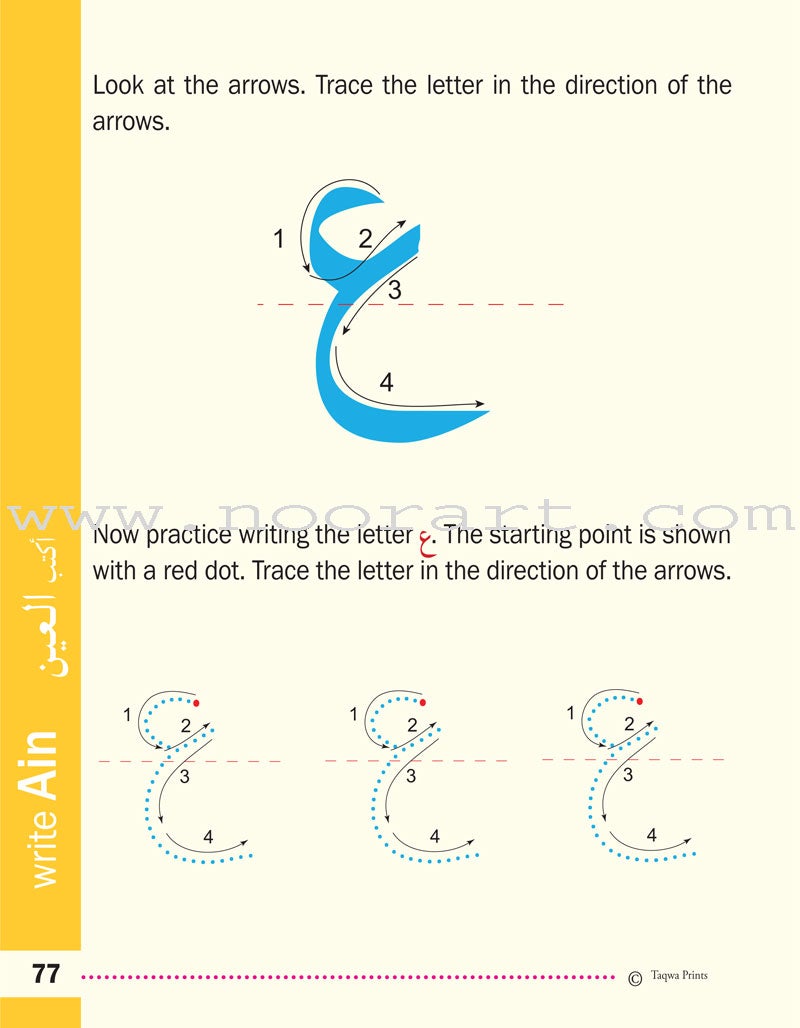 Look at the arrows. Trace the letter in the direction of the arrows.

1 2 3 4

www.noorart.com

Now practice writing the letter ع. The starting point is shown with a red dot. Trace the letter in the direction of the arrows.

1 2 3 4

1 2 3 4

1 2 3 4

write Ain أكتب العين

77

© Taqwa Prints